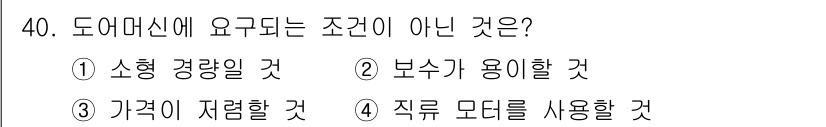 40. 도어머신에 요구되는 조건이 아닌 것은?
① 소형 경량일 것
② 보수가 용이할 것
③ 가격이 저렴할 것
④ 직류 모터를 사용할 것